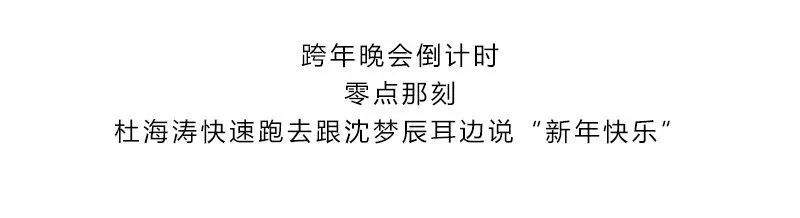 跨年晚会倒计时
零点那刻
杜海涛快速跑去跟沈梦辰耳边说“新年快乐”